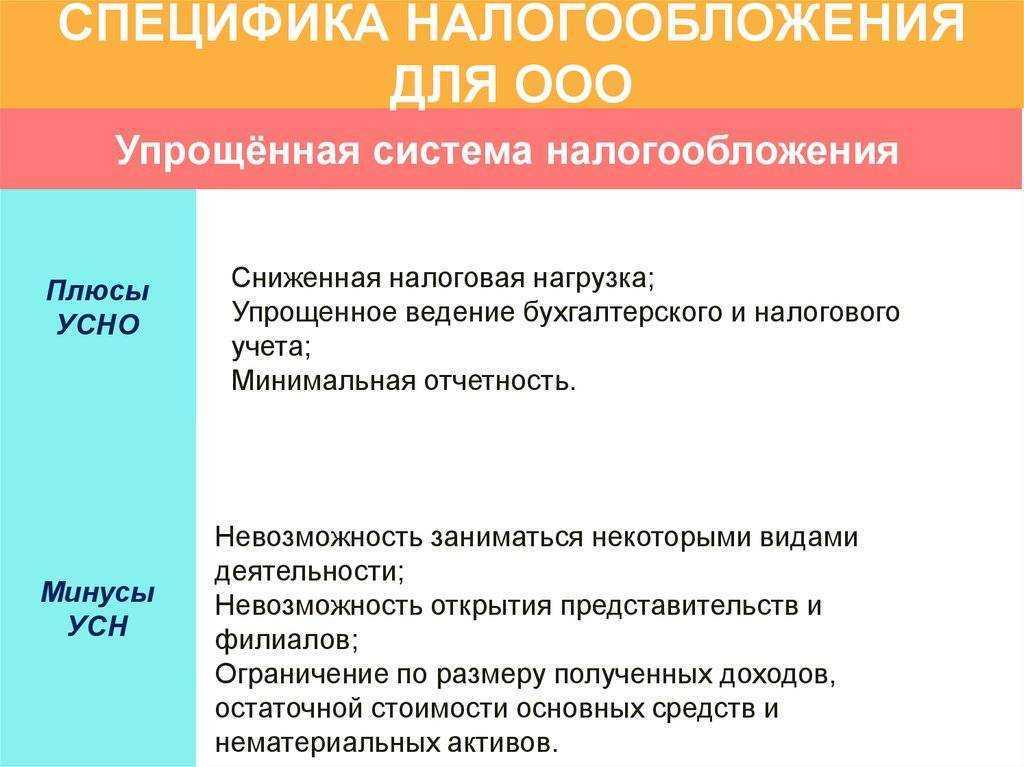 СПЕЦИФИКА НАЛОГООБЛОЖЕНИЯ ДЛЯ ООО

Упрощённая система налогообложения

Плюсы УСНО

Сниженная налоговая нагрузка;
Упрощенное ведение бухгалтерского и налогового учета;
Минимальная отчетность.

Минусы УСН

Невозможность заниматься некоторыми видами деятельности;
Невозможность открытия представительств и филиалов;
Ограничение по размеру полученных доходов, остаточной стоимости основных средств и нематериальных активов.